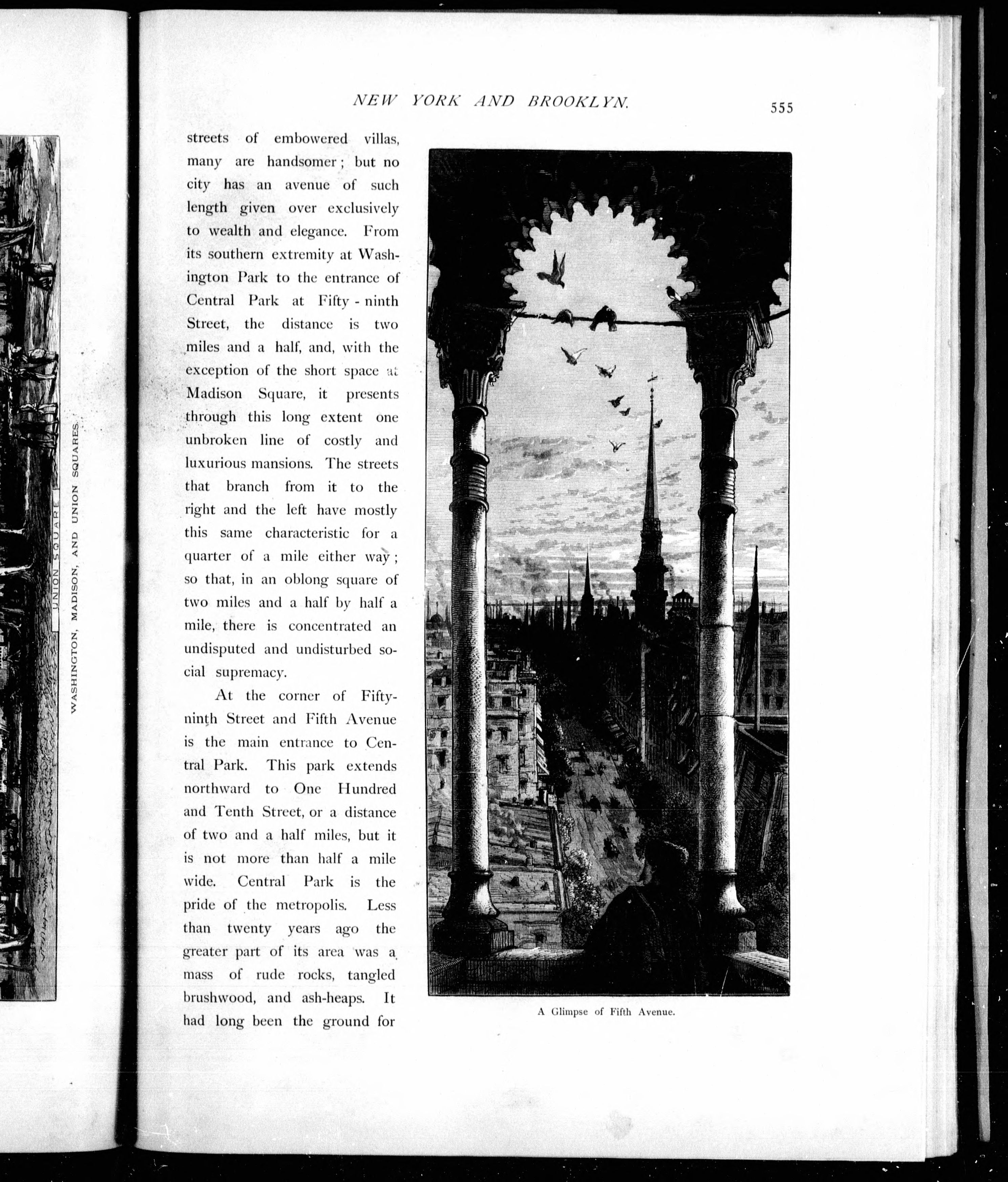 UNION SQUARE

WASHINGTON, MADISON, AND UNION SQUARES.

NEW YORK AND BROOKLYN. 555

streets of embowered villas, many are handsomer; but no city has an avenue of such length given over exclusively to wealth and elegance. From its southern extremity at Washington Park to the entrance of Central Park at Fifty-ninth Street, the distance is two miles and a half, and, with the exception of the short space at Madison Square, it presents through this long extent one unbroken line of costly and luxurious mansions. The streets that branch from it to the right and the left have mostly this same characteristic for a quarter of a mile either way; so that, in an oblong square of two miles and a half by half a mile, there is concentrated an undisputed and undisturbed social supremacy.

At the corner of Fifty-ninth Street and Fifth Avenue is the main entrance to Central Park. This park extends northward to One Hundred and Tenth Street, or a distance of two and a half miles, but it is not more than half a mile wide. Central Park is the pride of the metropolis. Less than twenty years ago the greater part of its area was a mass of rude rocks, tangled brushwood, and ash-heaps. It had long been the ground for

A Glimpse of Fifth Avenue.